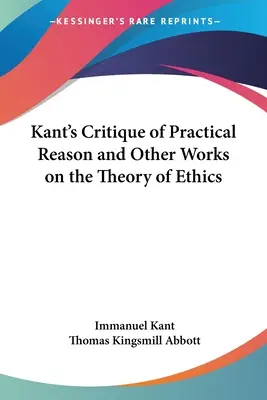 —KESSINGER'S RARE REPRINTS—

Kant's Critique of Practical Reason and Other Works on the Theory of Ethics

Immanuel Kant
Thomas Kingsmill Abbott